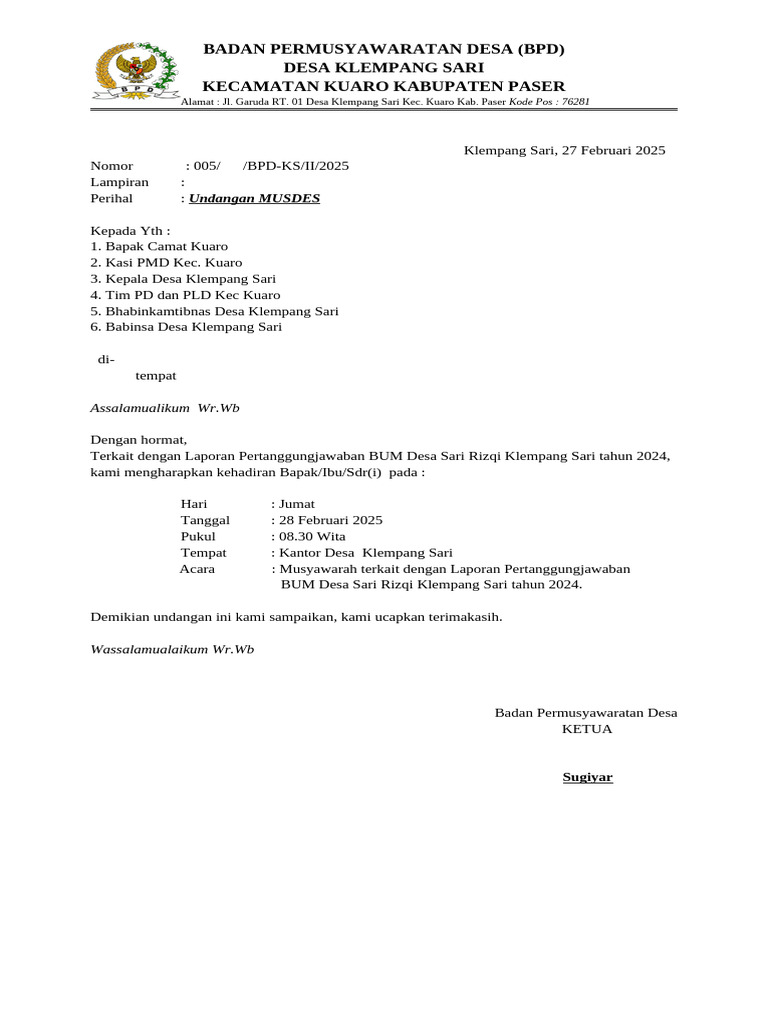 BPD

BADAN PERMUSYAWARATAN DESA (BPD)
DESA KLEMPANG SARI
KECAMATAN KUARO KABUPATEN PASER
Alamat : Jl. Garuda RT. 01 Desa Klempang Sari Kec. Kuaro Kab. Paser Kode Pos : 76281

Klempang Sari, 27 Februari 2025

Nomor : 005/ /BPD-KS/II/2025
Lampiran :
Perihal : Undangan MUSDES

Kepada Yth :
1. Bapak Camat Kuaro
2. Kasi PMD Kec. Kuaro
3. Kepala Desa Klempang Sari
4. Tim PD dan PLD Kec Kuaro
5. Bhabinkamtibnas Desa Klempang Sari
6. Babinsa Desa Klempang Sari

di-
tempat

Assalamualikum Wr.Wb

Dengan hormat,
Terkait dengan Laporan Pertanggungjawaban BUM Desa Sari Rizqi Klempang Sari tahun 2024, kami mengharapkan kehadiran Bapak/Ibu/Sdr(i) pada :

Hari : Jumat
Tanggal : 28 Februari 2025
Pukul : 08.30 Wita
Tempat : Kantor Desa Klempang Sari
Acara : Musyawarah terkait dengan Laporan Pertanggungjawaban BUM Desa Sari Rizqi Klempang Sari tahun 2024.

Demikian undangan ini kami sampaikan, kami ucapkan terimakasih.

Wassalamualaikum Wr.Wb

Badan Permusyawaratan Desa
KETUA

Sugiyar